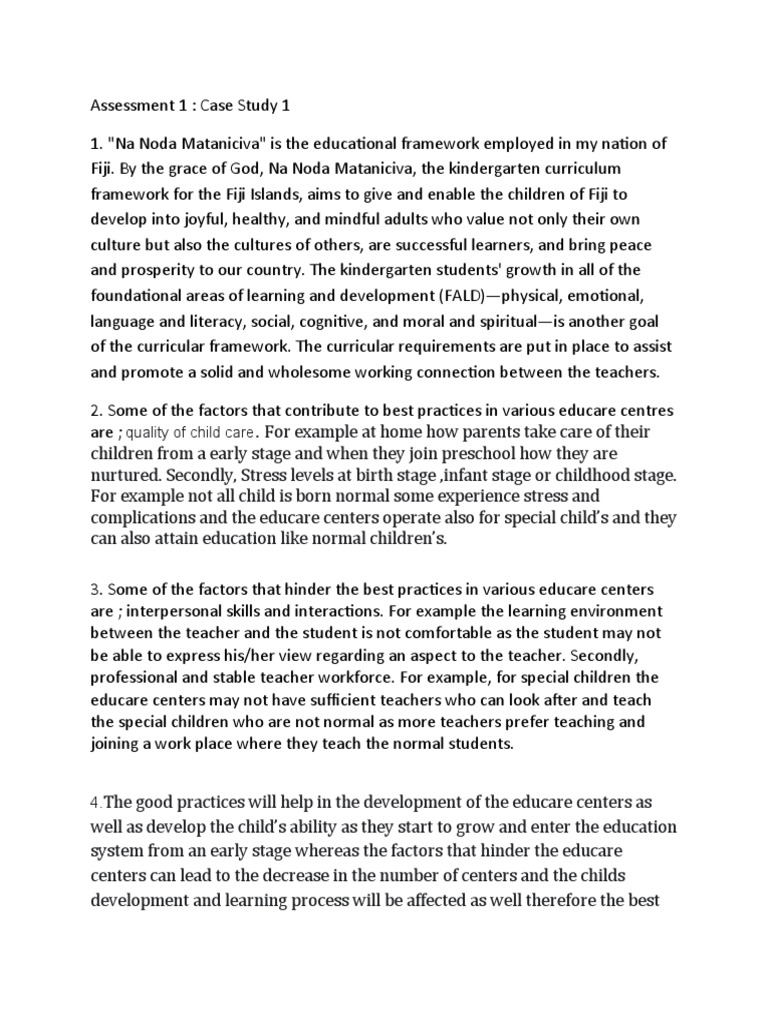 Assessment 1 : Case Study 1

1. "Na Noda Mataniciva" is the educational framework employed in my nation of Fiji. By the grace of God, Na Noda Mataniciva, the kindergarten curriculum framework for the Fiji Islands, aims to give and enable the children of Fiji to develop into joyful, healthy, and mindful adults who value not only their own culture but also the cultures of others, are successful learners, and bring peace and prosperity to our country. The kindergarten students' growth in all of the foundational areas of learning and development (FALD)—physical, emotional, language and literacy, social, cognitive, and moral and spiritual—is another goal of the curricular framework. The curricular requirements are put in place to assist and promote a solid and wholesome working connection between the teachers.

2. Some of the factors that contribute to best practices in various educare centres are ; quality of child care. For example at home how parents take care of their children from a early stage and when they join preschool how they are nurtured. Secondly, Stress levels at birth stage ,infant stage or childhood stage. For example not all child is born normal some experience stress and complications and the educare centers operate also for special child's and they can also attain education like normal children's.

3. Some of the factors that hinder the best practices in various educare centers are ; interpersonal skills and interactions. For example the learning environment between the teacher and the student is not comfortable as the student may not be able to express his/her view regarding an aspect to the teacher. Secondly, professional and stable teacher workforce. For example, for special children the educare centers may not have sufficient teachers who can look after and teach the special children who are not normal as more teachers prefer teaching and joining a work place where they teach the normal students.

4.The good practices will help in the development of the educare centers as well as develop the child's ability as they start to grow and enter the education system from an early stage whereas the factors that hinder the educare centers can lead to the decrease in the number of centers and the childs development and learning process will be affected as well therefore the best